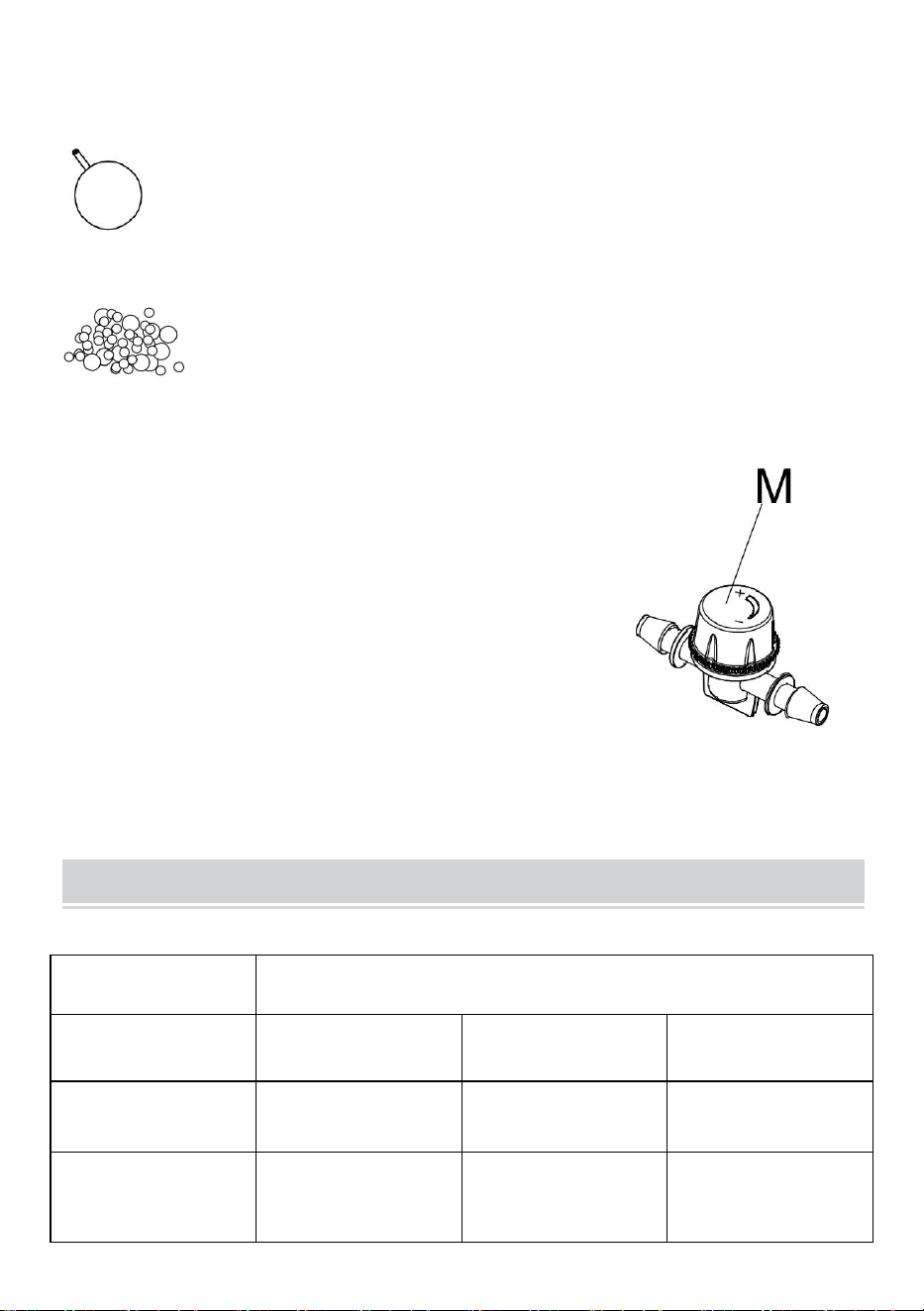 M

+

−